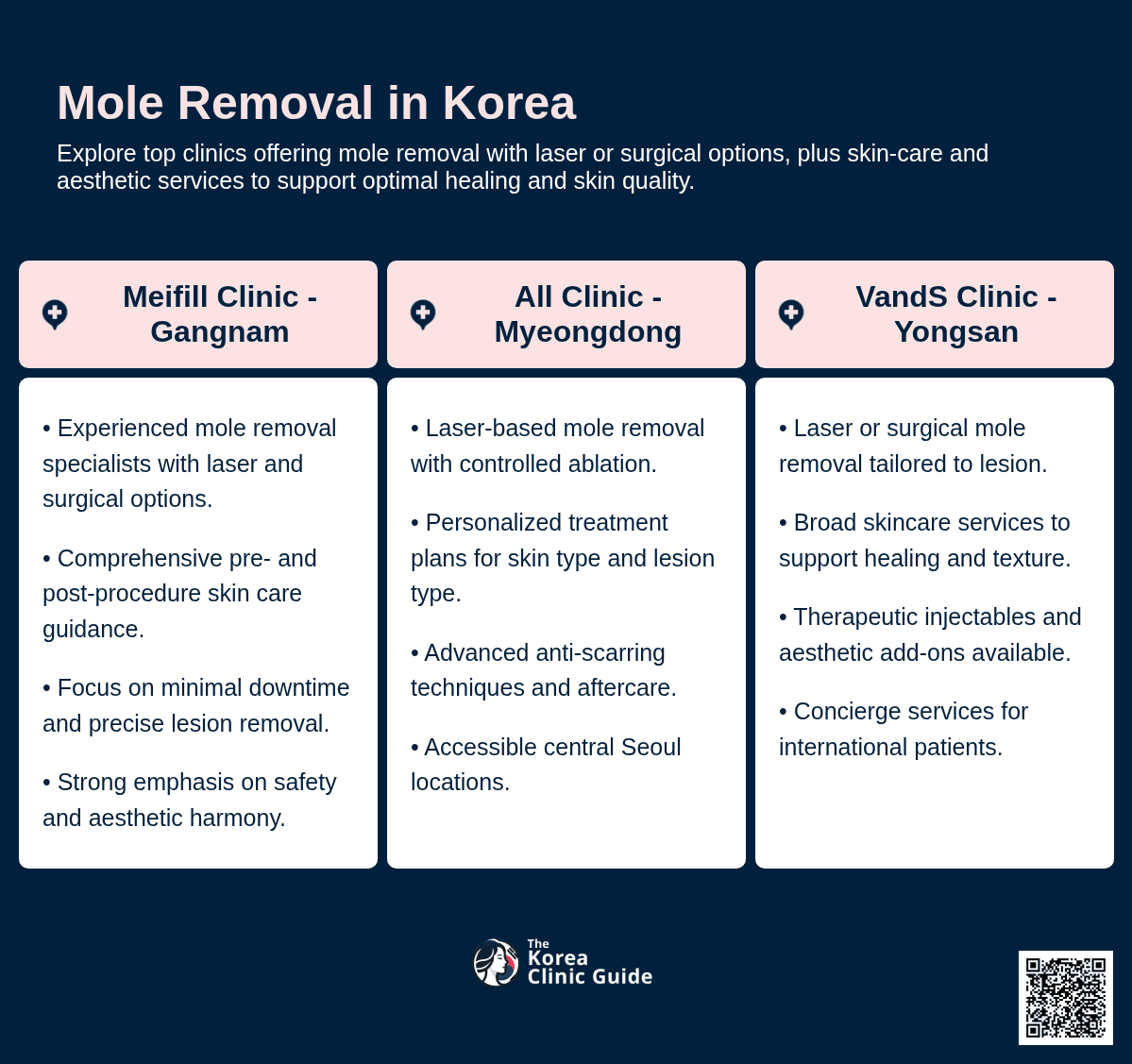 Mole Removal in Korea

Explore top clinics offering mole removal with laser or surgical options, plus skin-care and aesthetic services to support optimal healing and skin quality.

Meifill Clinic - Gangnam

• Experienced mole removal specialists with laser and surgical options.

• Comprehensive pre- and post-procedure skin care guidance.

• Focus on minimal downtime and precise lesion removal.

• Strong emphasis on safety and aesthetic harmony.

All Clinic - Myeongdong

• Laser-based mole removal with controlled ablation.

• Personalized treatment plans for skin type and lesion type.

• Advanced anti-scarring techniques and aftercare.

• Accessible central Seoul locations.

VandS Clinic - Yongsan

• Laser or surgical mole removal tailored to lesion.

• Broad skincare services to support healing and texture.

• Therapeutic injectables and aesthetic add-ons available.

• Concierge services for international patients.

The Korea Clinic Guide